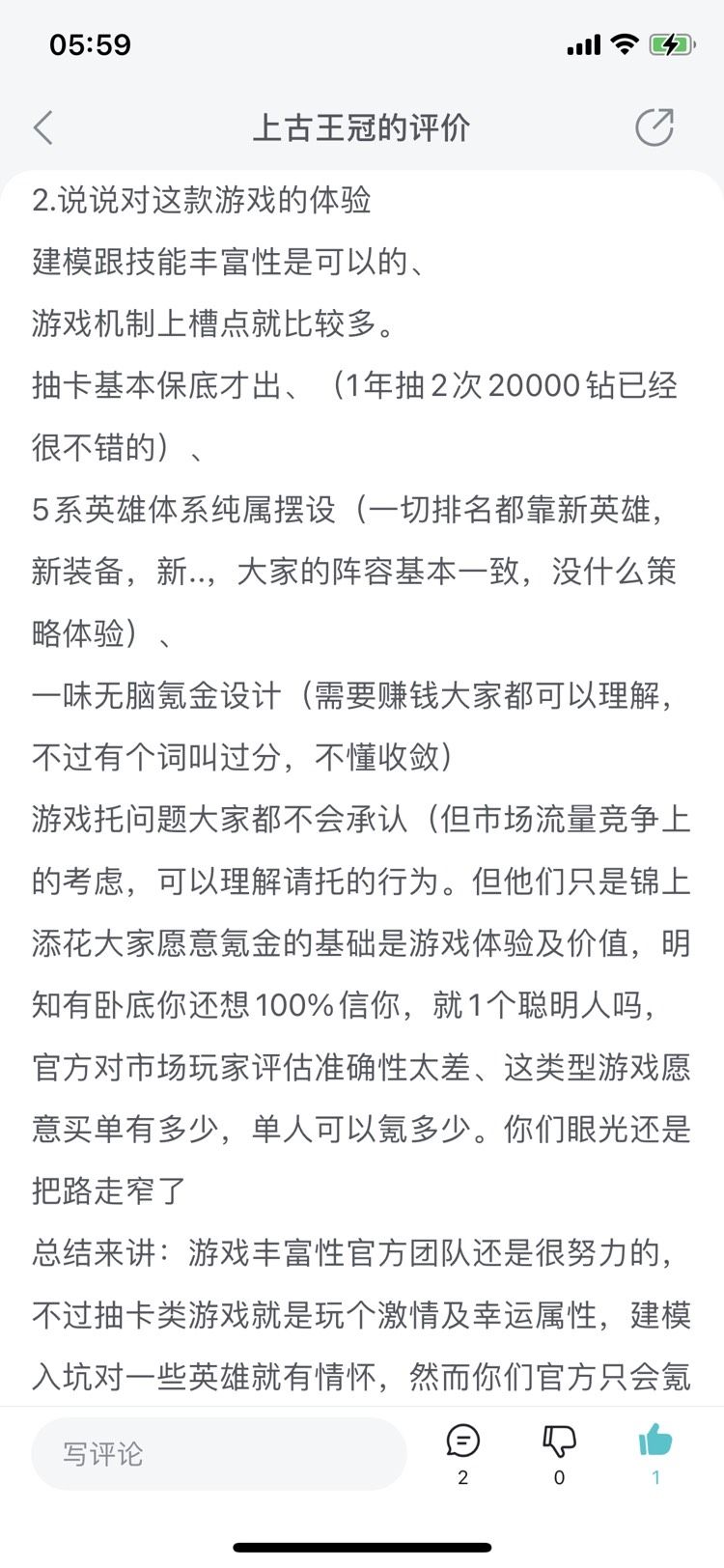 05:59

上古王冠的评价

2.说说对这款游戏的体验
建模跟技能丰富性是可以的、
游戏机制上槽点就比较多。
抽卡基本保底才出、（1年抽2次20000钻已经很不错的）、
5系英雄体系纯属摆设（一切排名都靠新英雄，新装备，新..，大家的阵容基本一致，没什么策略体验）、
一味无脑氪金设计（需要赚钱大家都可以理解，不过有个词叫过分，不懂收敛）
游戏托问题大家都不会承认（但市场流量竞争上的考虑，可以理解请托的行为。但他们只是锦上添花大家愿意氪金的基础是游戏体验及价值，明知有卧底你还想100%信你，就1个聪明人吗，官方对市场玩家评估准确性太差、这类型游戏愿意买单有多少，单人可以氪多少。你们眼光还是把路走窄了
总结来讲：游戏丰富性官方团队还是很努力的，不过抽卡类游戏就是玩个激情及幸运属性，建模入坑对一些英雄就有情怀，然而你们官方只会氪

写评论
2
0
1